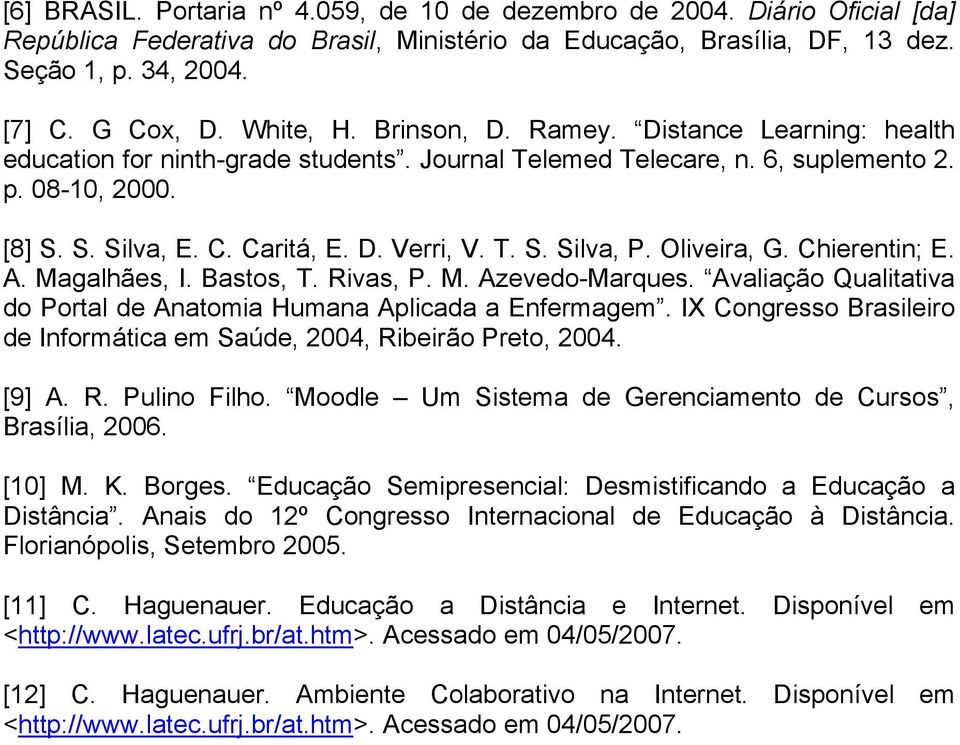 [6] BRASIL. Portaria nº 4.059, de 10 de dezembro de 2004. Diário Oficial [da] República Federativa do Brasil, Ministério da Educação, Brasília, DF, 13 dez. Seção 1, p. 34, 2004.

[7] C. G Cox, D. White, H. Brinson, D. Ramey. “Distance Learning: health education for ninth-grade students”. Journal Telemed Telecare, n. 6, suplemento 2. p. 08-10, 2000.

[8] S. S. Silva, E. C. Caritá, E. D. Verri, V. T. S. Silva, P. Oliveira, G. Chierentin; E. A. Magalhães, I. Bastos, T. Rivas, P. M. Azevedo-Marques. “Avaliação Qualitativa do Portal de Anatomia Humana Aplicada a Enfermagem”. IX Congresso Brasileiro de Informática em Saúde, 2004, Ribeirão Preto, 2004.

[9] A. R. Pulino Filho. “Moodle – Um Sistema de Gerenciamento de Cursos”, Brasília, 2006.

[10] M. K. Borges. “Educação Semipresencial: Desmistificando a Educação a Distância”. Anais do 12º Congresso Internacional de Educação à Distância. Florianópolis, Setembro 2005.

[11] C. Haguenauer. Educação a Distância e Internet. Disponível em <http://www.latec.ufrj.br/at.htm>. Acessado em 04/05/2007.

[12] C. Haguenauer. Ambiente Colaborativo na Internet. Disponível em <http://www.latec.ufrj.br/at.htm>. Acessado em 04/05/2007.